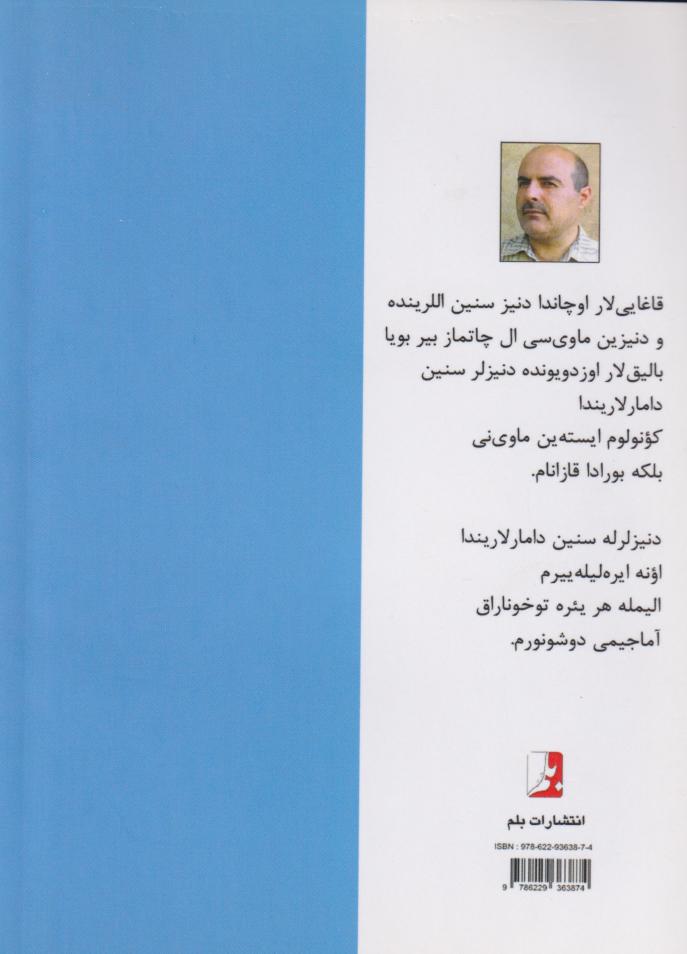 قاغایی‌لار اوچاندا دنیز سنین اللرینده
و دنیزین ماوی‌سی ال چاتماز بیر بویا
بالیق‌لار اوزدویونده دنیزلر سنین
دامارلاریندا
کؤنولوم ایسته‌ین ماوی‌نی
بلکه بورادا قازانام.

دنیزلرله سنین دامارلاریندا
اؤنه ایره‌لیله‌ییرم
الیمله هر یئره توخوناراق
آماجیمی دوشونورم.

انتشارات بلم

ISBN : 978-622-93638-7-4

9 786229 363874